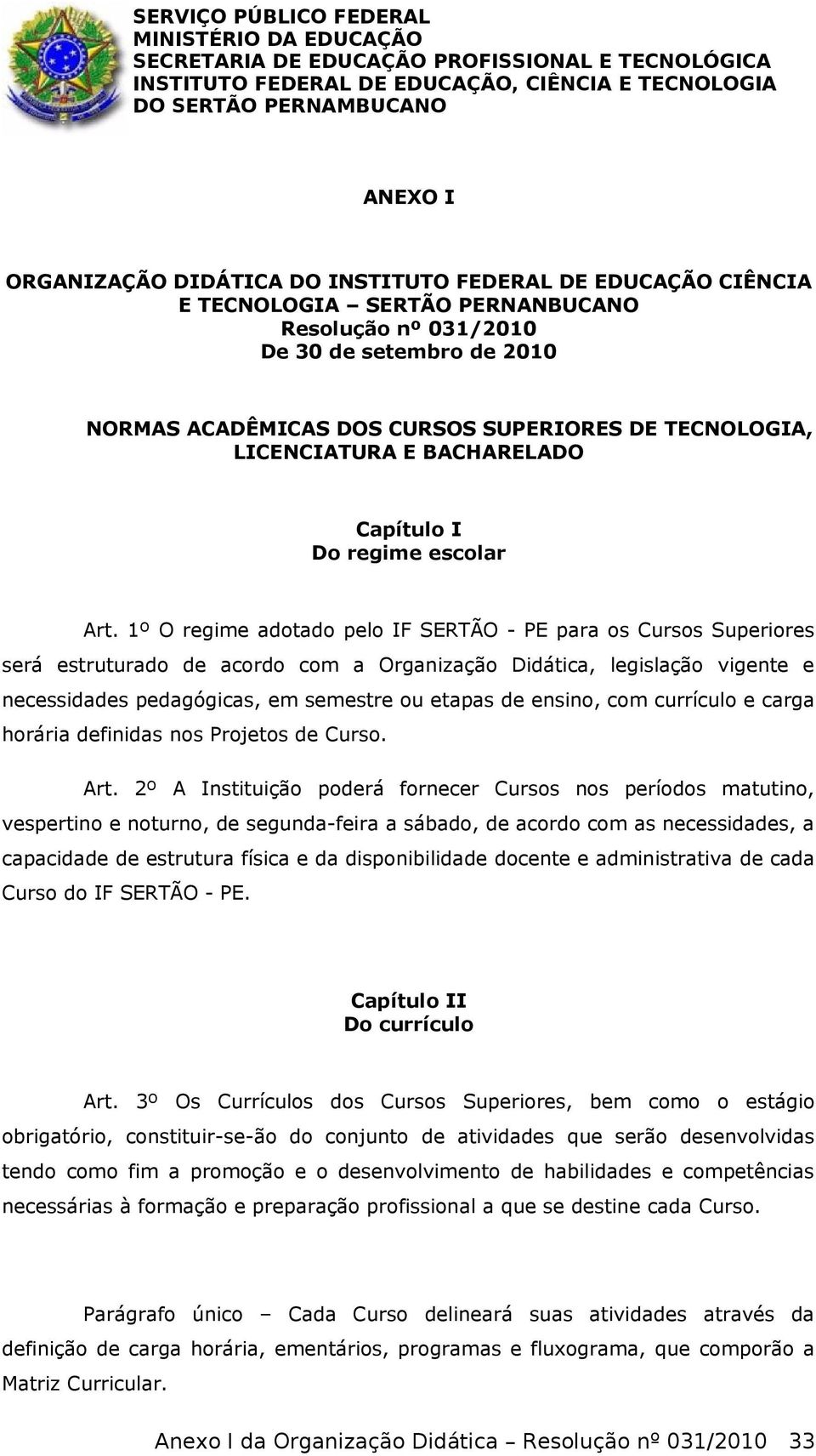 SERVIÇO PÚBLICO FEDERAL
MINISTÉRIO DA EDUCAÇÃO
SECRETARIA DE EDUCAÇÃO PROFISSIONAL E TECNOLÓGICA
INSTITUTO FEDERAL DE EDUCAÇÃO, CIÊNCIA E TECNOLOGIA
DO SERTÃO PERNAMBUCANO

ANEXO I

ORGANIZAÇÃO DIDÁTICA DO INSTITUTO FEDERAL DE EDUCAÇÃO CIÊNCIA E TECNOLOGIA – SERTÃO PERNANBUCANO
Resolução nº 031/2010
De 30 de setembro de 2010

NORMAS ACADÊMICAS DOS CURSOS SUPERIORES DE TECNOLOGIA, LICENCIATURA E BACHARELADO

Capítulo I
Do regime escolar

Art. 1º O regime adotado pelo IF SERTÃO - PE para os Cursos Superiores será estruturado de acordo com a Organização Didática, legislação vigente e necessidades pedagógicas, em semestre ou etapas de ensino, com currículo e carga horária definidas nos Projetos de Curso.

Art. 2º A Instituição poderá fornecer Cursos nos períodos matutino, vespertino e noturno, de segunda-feira a sábado, de acordo com as necessidades, a capacidade de estrutura física e da disponibilidade docente e administrativa de cada Curso do IF SERTÃO - PE.

Capítulo II
Do currículo

Art. 3º Os Currículos dos Cursos Superiores, bem como o estágio obrigatório, constituir-se-ão do conjunto de atividades que serão desenvolvidas tendo como fim a promoção e o desenvolvimento de habilidades e competências necessárias à formação e preparação profissional a que se destine cada Curso.

Parágrafo único – Cada Curso delineará suas atividades através da definição de carga horária, ementários, programas e fluxograma, que comporão a Matriz Curricular.

Anexo I da Organização Didática – Resolução nº 031/2010 33